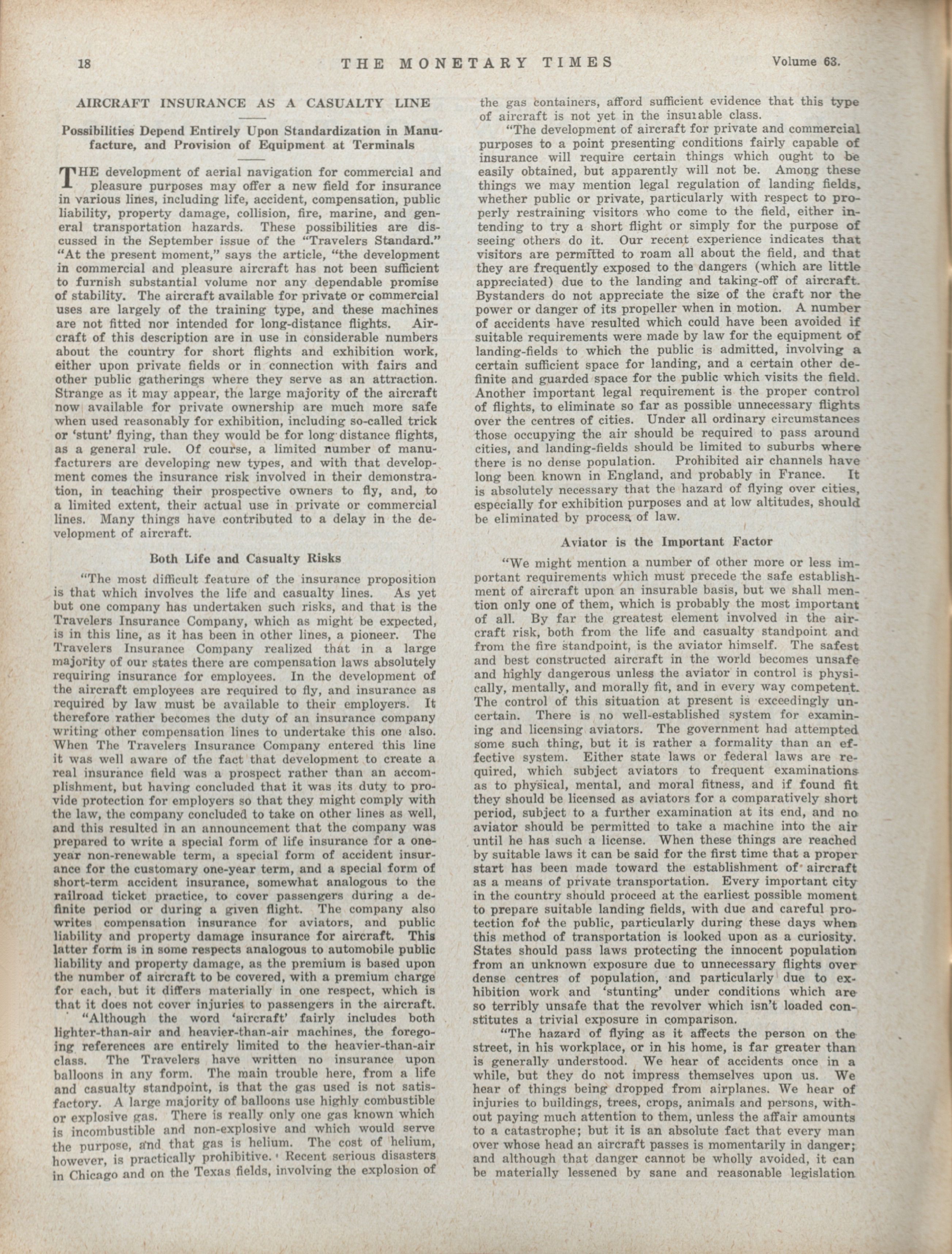 18 THE MONETARY TIMES Volume 63.

AIRCRAFT INSURANCE AS A CASUALTY LINE

Possibilities Depend Entirely Upon Standardization in Manufacture, and Provision of Equipment at Terminals

THE development of aerial navigation for commercial and pleasure purposes may offer a new field for insurance in various lines, including life, accident, compensation, public liability, property damage, collision, fire, marine, and general transportation hazards. These possibilities are discussed in the September issue of the "Travelers Standard." "At the present moment," says the article, "the development in commercial and pleasure aircraft has not been sufficient to furnish substantial volume nor any dependable promise of stability. The aircraft available for private or commercial uses are largely of the training type, and these machines are not fitted nor intended for long-distance flights. Aircraft of this description are in use in considerable numbers about the country for short flights and exhibition work, either upon private fields or in connection with fairs and other public gatherings where they serve as an attraction. Strange as it may appear, the large majority of the aircraft now available for private ownership are much more safe when used reasonably for exhibition, including so-called trick or 'stunt' flying, than they would be for long distance flights, as a general rule. Of course, a limited number of manufacturers are developing new types, and with that development comes the insurance risk involved in their demonstration, in teaching their prospective owners to fly, and, to a limited extent, their actual use in private or commercial lines. Many things have contributed to a delay in the development of aircraft.

Both Life and Casualty Risks

"The most difficult feature of the insurance proposition is that which involves the life and casualty lines. As yet but one company has undertaken such risks, and that is the Travelers Insurance Company, which as might be expected, is in this line, as it has been in other lines, a pioneer. The Travelers Insurance Company realized that in a large majority of our states there are compensation laws absolutely requiring insurance for employees. In the development of the aircraft employees are required to fly, and insurance as required by law must be available to their employers. It therefore rather becomes the duty of an insurance company writing other compensation lines to undertake this one also. When The Travelers Insurance Company entered this line it was well aware of the fact that development to create a real insurance field was a prospect rather than an accomplishment, but having concluded that it was its duty to provide protection for employers so that they might comply with the law, the company concluded to take on other lines as well, and this resulted in an announcement that the company was prepared to write a special form of life insurance for a one-year non-renewable term, a special form of accident insurance for the customary one-year term, and a special form of short-term accident insurance, somewhat analogous to the railroad ticket practice, to cover passengers during a definite period or during a given flight. The company also writes compensation insurance for aviators, and public liability and property damage insurance for aircraft. This latter form is in some respects analogous to automobile public liability and property damage, as the premium is based upon the number of aircraft to be covered, with a premium charge for each, but it differs materially in one respect, which is that it does not cover injuries to passengers in the aircraft.

"Although the word 'aircraft' fairly includes both lighter-than-air and heavier-than-air machines, the foregoing references are entirely limited to the heavier-than-air class. The Travelers have written no insurance upon balloons in any form. The main trouble here, from a life and casualty standpoint, is that the gas used is not satisfactory. A large majority of balloons use highly combustible or explosive gas. There is really only one gas known which is incombustible and non-explosive and which would serve the purpose, and that gas is helium. The cost of helium, however, is practically prohibitive. Recent serious disasters in Chicago and on the Texas fields, involving the explosion of the gas containers, afford sufficient evidence that this type of aircraft is not yet in the insurable class.

"The development of aircraft for private and commercial purposes to a point presenting conditions fairly capable of insurance will require certain things which ought to be easily obtained, but apparently will not be. Among these things we may mention legal regulation of landing fields, whether public or private, particularly with respect to properly restraining visitors who come to the field, either intending to try a short flight or simply for the purpose of seeing others do it. Our recent experience indicates that visitors are permitted to roam all about the field, and that they are frequently exposed to the dangers (which are little appreciated) due to the landing and taking-off of aircraft. Bystanders do not appreciate the size of the craft nor the power or danger of its propeller when in motion. A number of accidents have resulted which could have been avoided if suitable requirements were made by law for the equipment of landing-fields to which the public is admitted, involving a certain sufficient space for landing, and a certain other definite and guarded space for the public which visits the field. Another important legal requirement is the proper control of flights, to eliminate so far as possible unnecessary flights over the centres of cities. Under all ordinary circumstances those occupying the air should be required to pass around cities, and landing-fields should be limited to suburbs where there is no dense population. Prohibited air channels have long been known in England, and probably in France. It is absolutely necessary that the hazard of flying over cities, especially for exhibition purposes and at low altitudes, should be eliminated by process of law.

Aviator is the Important Factor

"We might mention a number of other more or less important requirements which must precede the safe establishment of aircraft upon an insurable basis, but we shall mention only one of them, which is probably the most important of all. By far the greatest element involved in the aircraft risk, both from the life and casualty standpoint and from the fire standpoint, is the aviator himself. The safest and best constructed aircraft in the world becomes unsafe and highly dangerous unless the aviator in control is physically, mentally, and morally fit, and in every way competent. The control of this situation at present is exceedingly uncertain. There is no well-established system for examining and licensing aviators. The government had attempted some such thing, but it is rather a formality than an effective system. Either state laws or federal laws are required, which subject aviators to frequent examinations as to physical, mental, and moral fitness, and if found fit they should be licensed as aviators for a comparatively short period, subject to a further examination at its end, and no aviator should be permitted to take a machine into the air until he has such a license. When these things are reached by suitable laws it can be said for the first time that a proper start has been made toward the establishment of aircraft as a means of private transportation. Every important city in the country should proceed at the earliest possible moment to prepare suitable landing fields, with due and careful protection for the public, particularly during these days when this method of transportation is looked upon as a curiosity. States should pass laws protecting the innocent population from an unknown exposure due to unnecessary flights over dense centres of population, and particularly due to exhibition work and 'stunting' under conditions which are so terribly unsafe that the revolver which isn't loaded constitutes a trivial exposure in comparison.

"The hazard of flying as it affects the person on the street, in his workplace, or in his home, is far greater than is generally understood. We hear of accidents once in a while, but they do not impress themselves upon us. We hear of things being dropped from airplanes. We hear of injuries to buildings, trees, crops, animals and persons, without paying much attention to them, unless the affair amounts to a catastrophe; but it is an absolute fact that every man over whose head an aircraft passes is momentarily in danger; and although that danger cannot be wholly avoided, it can be materially lessened by sane and reasonable legislation